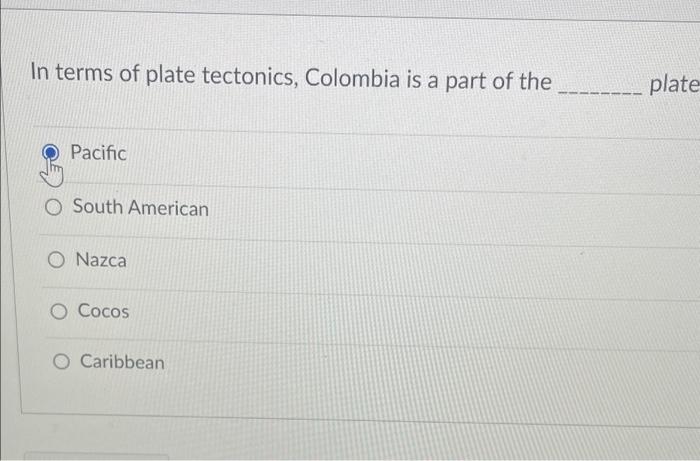 In terms of plate tectonics, Colombia is a part of the ____ plate

Pacific

South American

Nazca

Cocos

Caribbean